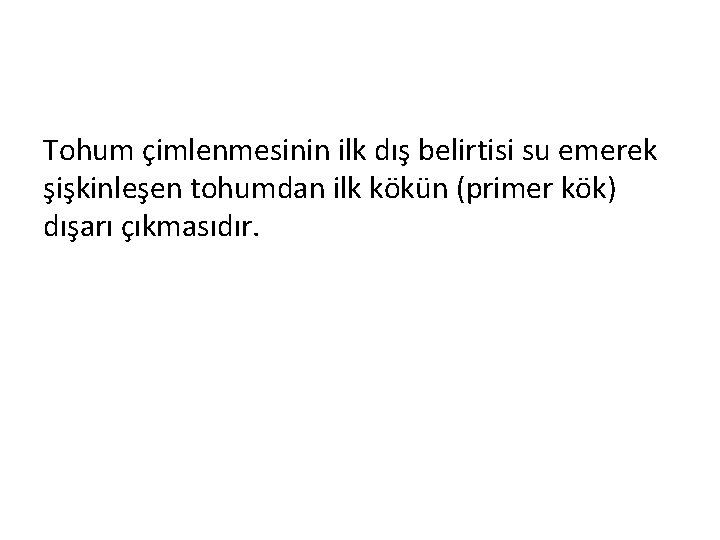 Tohum çimlenmesinin ilk dış belirtisi su emerek şişkinleşen tohumdan ilk kökün (primer kök) dışarı çıkmasıdır.